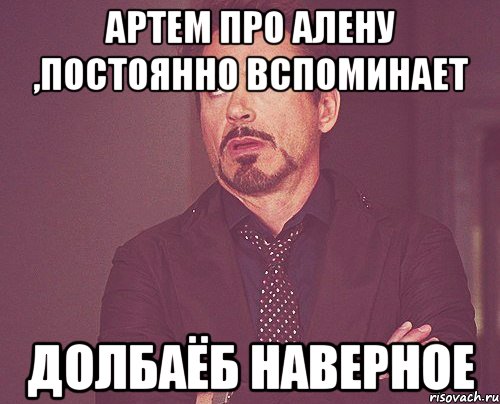 АРТЕМ ПРО АЛЕНУ ,ПОСТОЯННО ВСПОМИНАЕТ

ДОЛБАЁБ НАВЕРНОЕ

risovach.ru